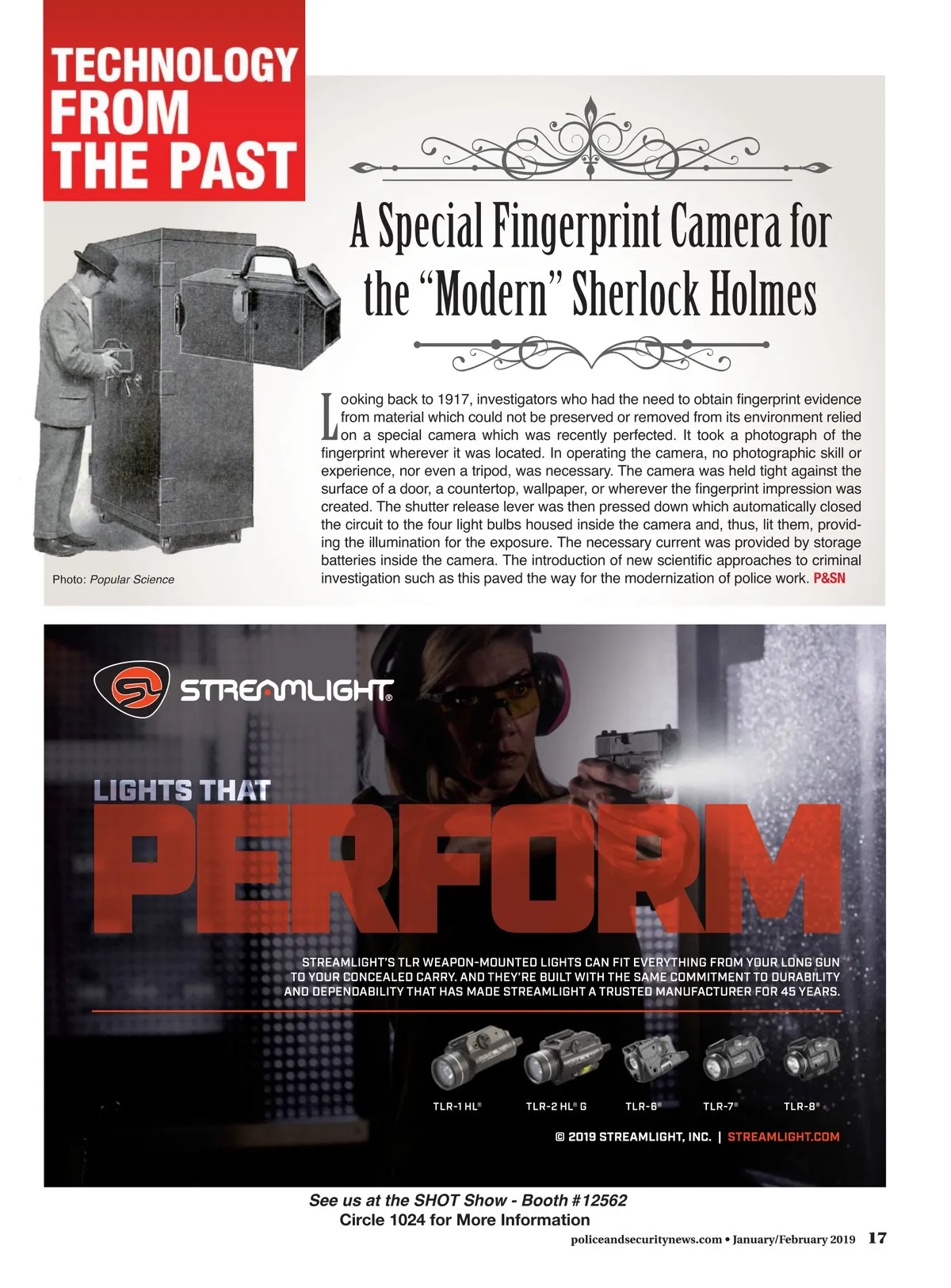 TECHNOLOGY FROM THE PAST

A Special Fingerprint Camera for the "Modern" Sherlock Holmes

Looking back to 1917, investigators who had the need to obtain fingerprint evidence from material which could not be preserved or removed from its environment relied on a special camera which was recently perfected. It took a photograph of the fingerprint wherever it was located. In operating the camera, no photographic skill or experience, nor even a tripod, was necessary. The camera was held tight against the surface of a door, a countertop, wallpaper, or wherever the fingerprint impression was created. The shutter release lever was then pressed down which automatically closed the circuit to the four light bulbs housed inside the camera and, thus, lit them, providing the illumination for the exposure. The necessary current was provided by storage batteries inside the camera. The introduction of new scientific approaches to criminal investigation such as this paved the way for the modernization of police work. P&SN

Photo: Popular Science

STREAMLIGHT®

LIGHTS THAT PERFORM

STREAMLIGHT'S TLR WEAPON-MOUNTED LIGHTS CAN FIT EVERYTHING FROM YOUR LONG GUN TO YOUR CONCEALED CARRY. AND THEY'RE BUILT WITH THE SAME COMMITMENT TO DURABILITY AND DEPENDABILITY THAT HAS MADE STREAMLIGHT A TRUSTED MANUFACTURER FOR 45 YEARS.

TLR-1 HL® TLR-2 HL® G TLR-6® TLR-7® TLR-8®

© 2019 STREAMLIGHT, INC. | STREAMLIGHT.COM

See us at the SHOT Show - Booth #12562
Circle 1024 for More Information

policeandsecuritynews.com • January/February 2019 17